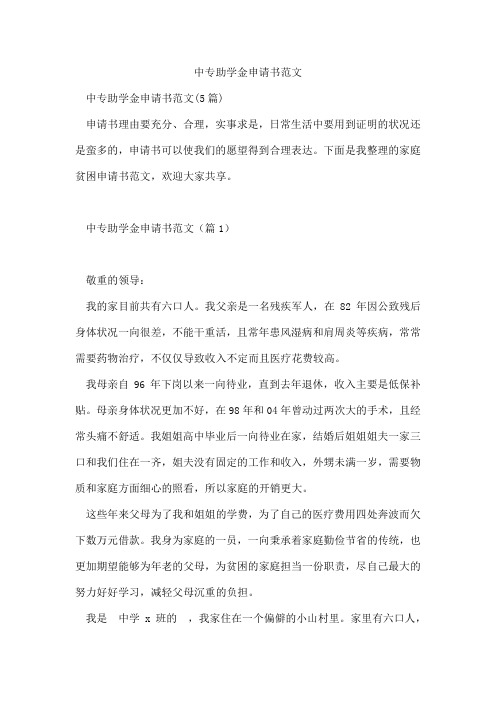 中专助学金申请书范文

中专助学金申请书范文(5篇)

申请书理由要充分、合理，实事求是，日常生活中要用到证明的状况还是蛮多的，申请书可以使我们的愿望得到合理表达。下面是我整理的家庭贫困申请书范文，欢迎大家共享。

中专助学金申请书范文（篇1）

敬重的领导：

我的家目前共有六口人。我父亲是一名残疾军人，在 82 年因公致残后身体状况一向很差，不能干重活，且常年患风湿病和肩周炎等疾病，常常需要药物治疗，不仅仅导致收入不定而且医疗花费较高。

我母亲自 96 年下岗以来一向待业，直到去年退休，收入主要是低保补贴。母亲身体状况更加不好，在98年和04年曾动过两次大的手术，且经常头痛不舒适。我姐姐高中毕业后一向待业在家，结婚后姐姐姐夫一家三口和我们住在一齐，姐夫没有固定的工作和收入，外甥未满一岁，需要物质和家庭方面细心的照看，所以家庭的开销更大。

这些年来父母为了我和姐姐的学费，为了自己的医疗费用四处奔波而欠下数万元借款。我身为家庭的一员，一向秉承着家庭勤俭节省的传统，也更加期望能够为年老的父母，为贫困的家庭担当一份职责，尽自己最大的努力好好学习，减轻父母沉重的负担。

我是　中学 x 班的　，我家住在一个偏僻的小山村里。家里有六口人，